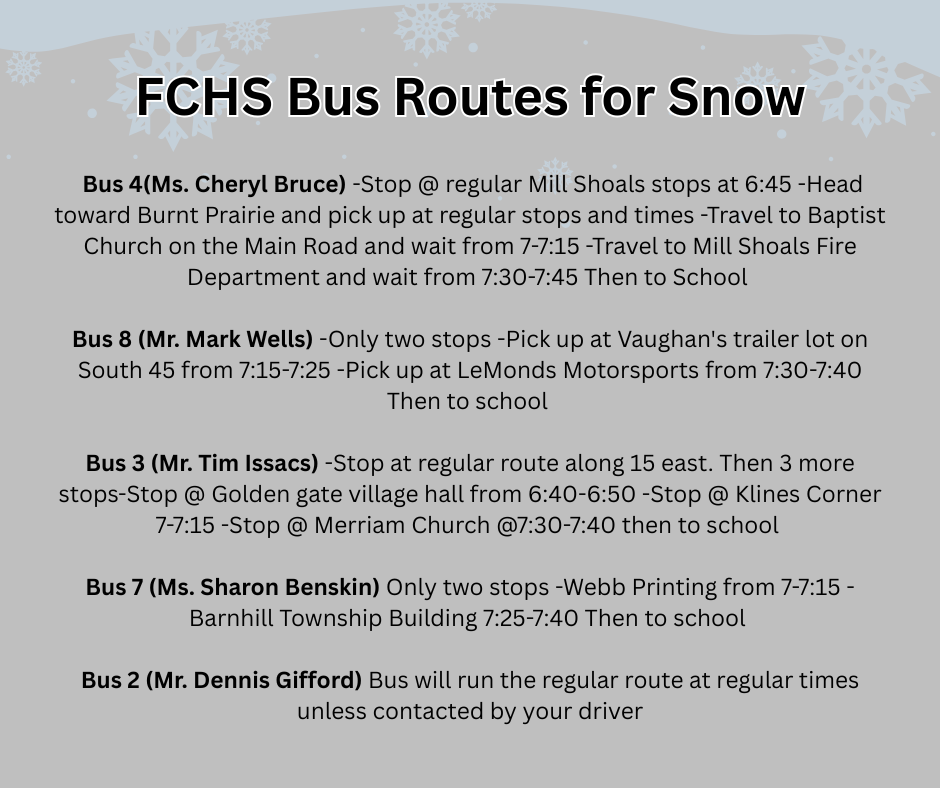 FCHS Bus Routes for Snow

Bus 4(Ms. Cheryl Bruce) -Stop @ regular Mill Shoals stops at 6:45 -Head toward Burnt Prairie and pick up at regular stops and times -Travel to Baptist Church on the Main Road and wait from 7-7:15 -Travel to Mill Shoals Fire Department and wait from 7:30-7:45 Then to School

Bus 8 (Mr. Mark Wells) -Only two stops -Pick up at Vaughan's trailer lot on South 45 from 7:15-7:25 -Pick up at LeMonds Motorsports from 7:30-7:40 Then to school

Bus 3 (Mr. Tim Issacs) -Stop at regular route along 15 east. Then 3 more stops-Stop @ Golden gate village hall from 6:40-6:50 -Stop @ Klines Corner 7-7:15 -Stop @ Merriam Church @7:30-7:40 then to school

Bus 7 (Ms. Sharon Benskin) Only two stops -Webb Printing from 7-7:15 - Barnhill Township Building 7:25-7:40 Then to school

Bus 2 (Mr. Dennis Gifford) Bus will run the regular route at regular times unless contacted by your driver